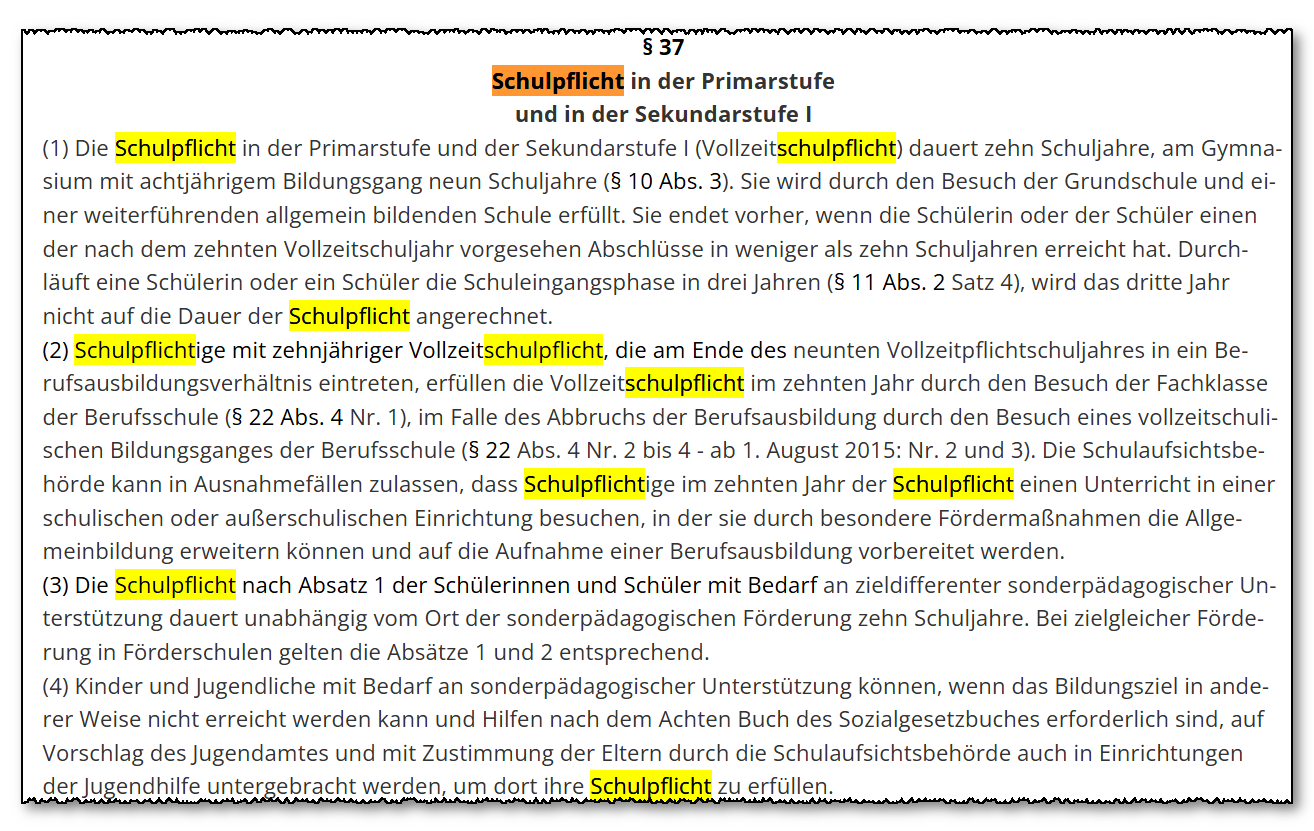 § 37
Schulpflicht in der Primarstufe
und in der Sekundarstufe I

(1) Die Schulpflicht in der Primarstufe und der Sekundarstufe I (Vollzeitschulpflicht) dauert zehn Schuljahre, am Gymnasium mit achtjährigem Bildungsgang neun Schuljahre (§ 10 Abs. 3). Sie wird durch den Besuch der Grundschule und einer weiterführenden allgemein bildenden Schule erfüllt. Sie endet vorher, wenn die Schülerin oder der Schüler einen der nach dem zehnten Vollzeitschuljahr vorgesehen Abschlüsse in weniger als zehn Schuljahren erreicht hat. Durchläuft eine Schülerin oder ein Schüler die Schuleingangsphase in drei Jahren (§ 11 Abs. 2 Satz 4), wird das dritte Jahr nicht auf die Dauer der Schulpflicht angerechnet.

(2) Schulpflichtige mit zehnjähriger Vollzeitschulpflicht, die am Ende des neunten Vollzeitpflichtschuljahres in ein Berufsausbildungsverhältnis eintreten, erfüllen die Vollzeitschulpflicht im zehnten Jahr durch den Besuch der Fachklasse der Berufsschule (§ 22 Abs. 4 Nr. 1), im Falle des Abbruchs der Berufsausbildung durch den Besuch eines vollzeitschulischen Bildungsganges der Berufsschule (§ 22 Abs. 4 Nr. 2 bis 4 - ab 1. August 2015: Nr. 2 und 3). Die Schulaufsichtsbehörde kann in Ausnahmefällen zulassen, dass Schulpflichtige im zehnten Jahr der Schulpflicht einen Unterricht in einer schulischen oder außerschulischen Einrichtung besuchen, in der sie durch besondere Fördermaßnahmen die Allgemeinbildung erweitern können und auf die Aufnahme einer Berufsausbildung vorbereitet werden.

(3) Die Schulpflicht nach Absatz 1 der Schülerinnen und Schüler mit Bedarf an zieldifferenter sonderpädagogischer Unterstützung dauert unabhängig vom Ort der sonderpädagogischen Förderung zehn Schuljahre. Bei zielgleicher Förderung in Förderschulen gelten die Absätze 1 und 2 entsprechend.

(4) Kinder und Jugendliche mit Bedarf an sonderpädagogischer Unterstützung können, wenn das Bildungsziel in anderer Weise nicht erreicht werden kann und Hilfen nach dem Achten Buch des Sozialgesetzbuches erforderlich sind, auf Vorschlag des Jugendamtes und mit Zustimmung der Eltern durch die Schulaufsichtsbehörde auch in Einrichtungen der Jugendhilfe untergebracht werden, um dort ihre Schulpflicht zu erfüllen.